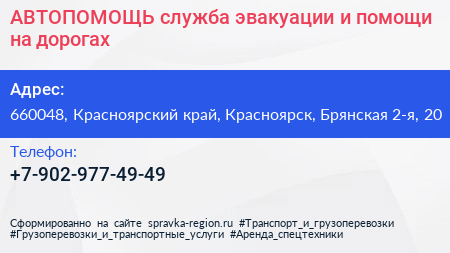 АВТОПОМОЩЬ служба эвакуации и помощи на дорогах

Адрес:

660048, Красноярский край, Красноярск, Брянская 2-я, 20

Телефон:

+7-902-977-49-49

Сформированно на сайте spravka-region.ru #Транспорт_и_грузоперевозки #Грузоперевозки_и_транспортные_услуги #Аренда_спецтехники